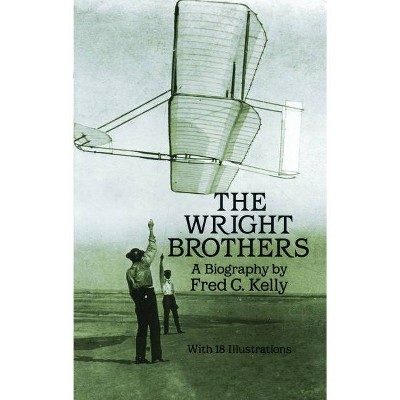 THE WRIGHT BROTHERS

A Biography by Fred C. Kelly

With 18 Illustrations